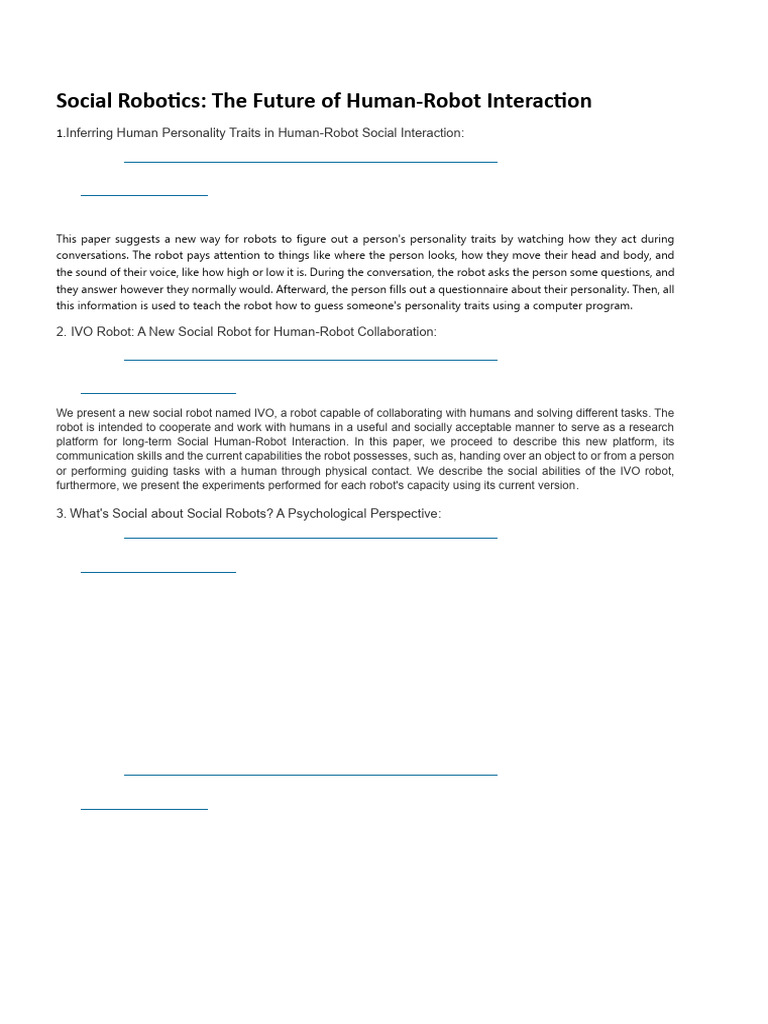 Social Robotics: The Future of Human-Robot Interaction

1.Inferring Human Personality Traits in Human-Robot Social Interaction:

This paper suggests a new way for robots to figure out a person's personality traits by watching how they act during conversations. The robot pays attention to things like where the person looks, how they move their head and body, and the sound of their voice, like how high or low it is. During the conversation, the robot asks the person some questions, and they answer however they normally would. Afterward, the person fills out a questionnaire about their personality. Then, all this information is used to teach the robot how to guess someone's personality traits using a computer program.

2. IVO Robot: A New Social Robot for Human-Robot Collaboration:

We present a new social robot named IVO, a robot capable of collaborating with humans and solving different tasks. The robot is intended to cooperate and work with humans in a useful and socially acceptable manner to serve as a research platform for long-term Social Human-Robot Interaction. In this paper, we proceed to describe this new platform, its communication skills and the current capabilities the robot possesses, such as, handing over an object to or from a person or performing guiding tasks with a human through physical contact. We describe the social abilities of the IVO robot, furthermore, we present the experiments performed for each robot's capacity using its current version.

3. What's Social about Social Robots? A Psychological Perspective: